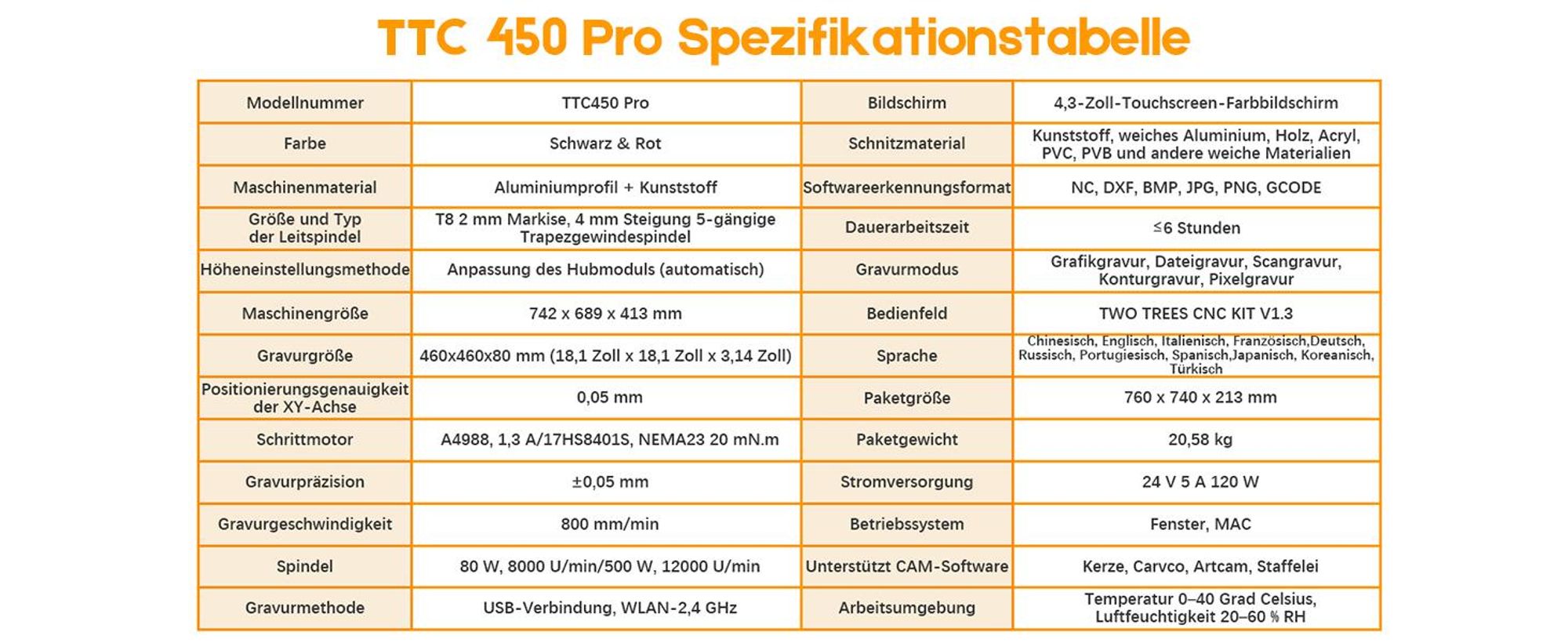 TTC 450 Pro Spezifikationstabelle

| Modellnummer | TTC450 Pro | Bildschirm | 4,3-Zoll-Touchscreen-Farbbildschirm |
|---|---|---|---|
| Farbe | Schwarz & Rot | Schnitzmaterial | Kunststoff, weiches Aluminium, Holz, Acryl, PVC, PVB und andere weiche Materialien |
| Maschinenmaterial | Aluminiumprofil + Kunststoff | Softwareerkennungsformat | NC, DXF, BMP, JPG, PNG, GCODE |
| Größe und Typ der Leitspindel | T8 2 mm Markise, 4 mm Steigung 5-gängige Trapezgewindespindel | Dauerarbeitszeit | ≤6 Stunden |
| Höheneinstellungsmethode | Anpassung des Hubmoduls (automatisch) | Gravurmodus | Grafikgravur, Dateigravur, Scangravur, Konturgravur, Pixelgravur |
| Maschinengröße | 742 x 689 x 413 mm | Bedienfeld | TWO TREES CNC KIT V1.3 |
| Gravurgröße | 460x460x80 mm (18,1 Zoll x 18,1 Zoll x 3,14 Zoll) | Sprache | Chinesisch, Englisch, Italienisch, Französisch,Deutsch, Russisch, Portugiesisch, Spanisch,Japanisch, Koreanisch, Türkisch |
| Positionierungsgenauigkeit der XY-Achse | 0,05 mm | Paketgröße | 760 x 740 x 213 mm |
| Schrittmotor | A4988, 1,3 A/17HS8401S, NEMA23 20 mN.m | Paketgewicht | 20,58 kg |
| Gravurpräzision | ±0,05 mm | Stromversorgung | 24 V 5 A 120 W |
| Gravurgeschwindigkeit | 800 mm/min | Betriebssystem | Fenster, MAC |
| Spindel | 80 W, 8000 U/min/500 W, 12000 U/min | Unterstützt CAM-Software | Kerze, Carvco, Artcam, Staffelei |
| Gravurmethode | USB-Verbindung, WLAN-2,4 GHz | Arbeitsumgebung | Temperatur 0–40 Grad Celsius, Luftfeuchtigkeit 20–60 % RH |